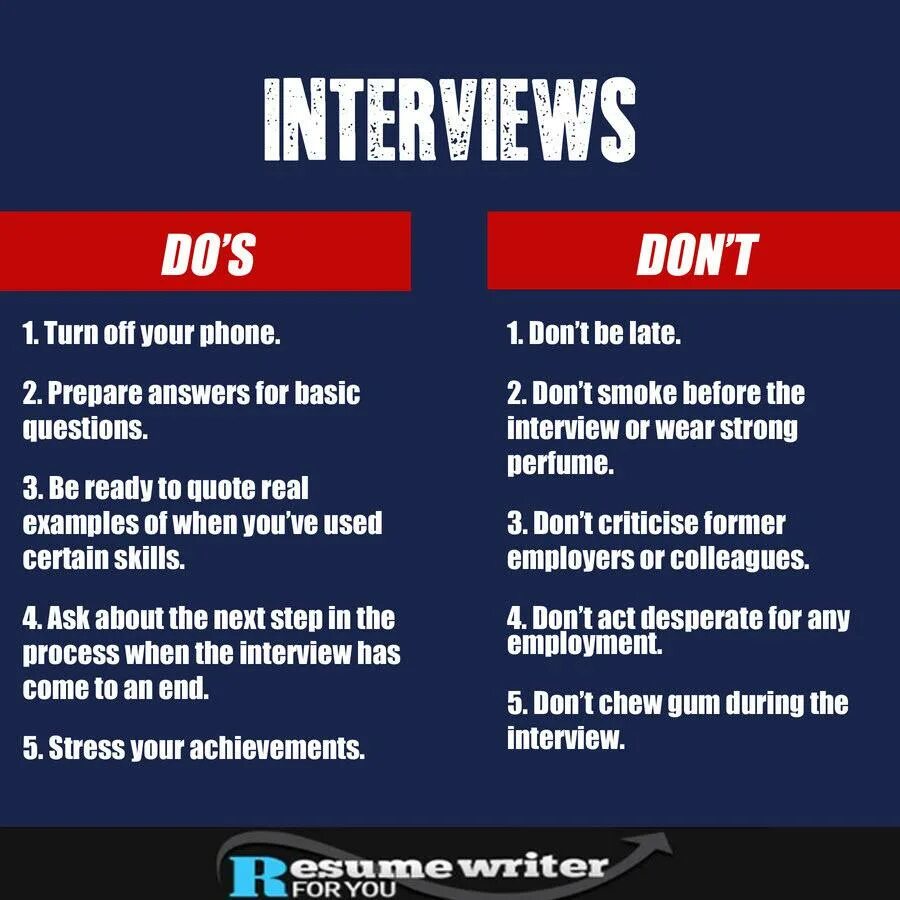 INTERVIEWS

DO'S

1. Turn off your phone.

2. Prepare answers for basic questions.

3. Be ready to quote real examples of when you've used certain skills.

4. Ask about the next step in the process when the interview has come to an end.

5. Stress your achievements.

DON'T

1. Don't be late.

2. Don't smoke before the interview or wear strong perfume.

3. Don't criticise former employers or colleagues.

4. Don't act desperate for any employment.

5. Don't chew gum during the interview.

Resume writer FOR YOU